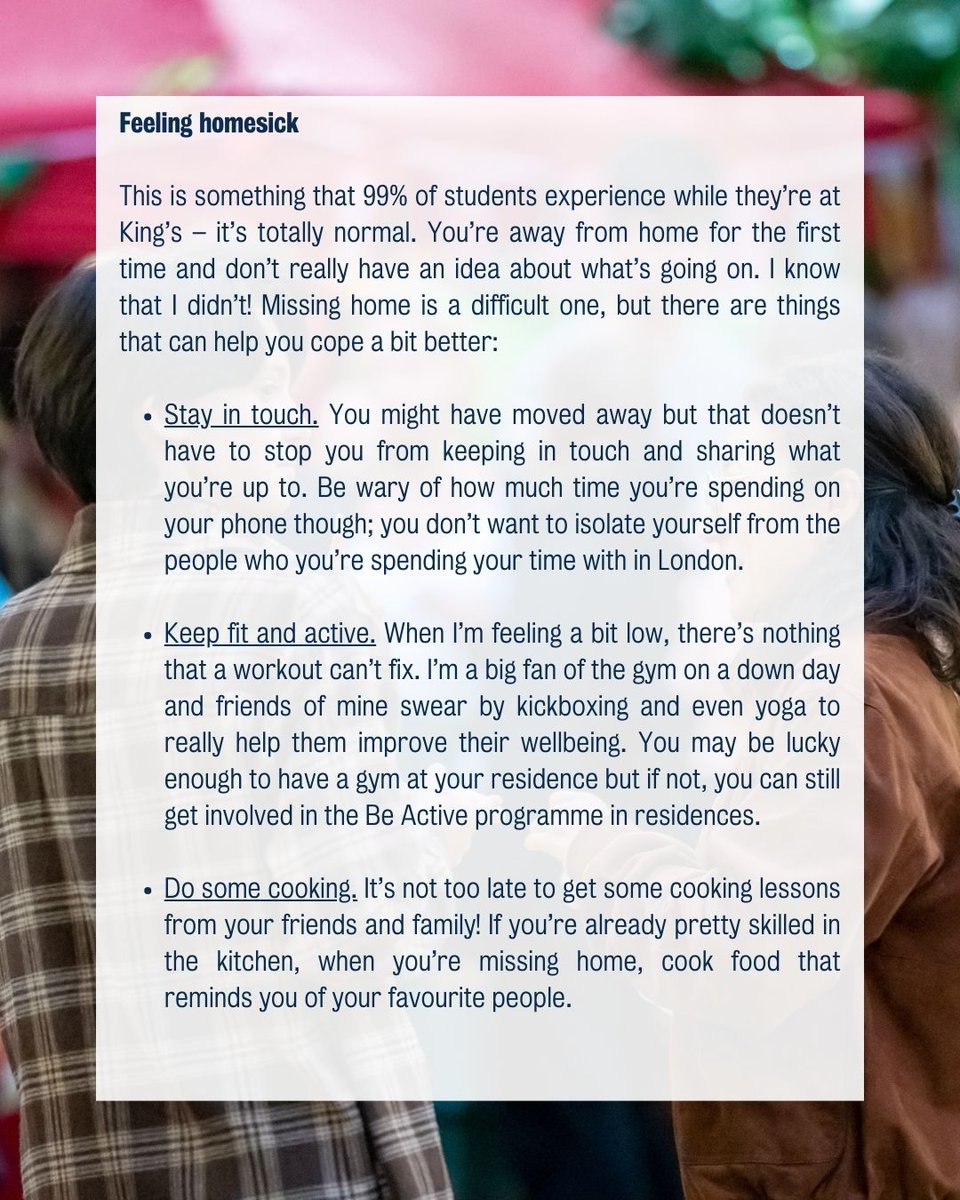 Feeling homesick

This is something that 99% of students experience while they're at King's – it's totally normal. You're away from home for the first time and don't really have an idea about what's going on. I know that I didn't! Missing home is a difficult one, but there are things that can help you cope a bit better:

• Stay in touch. You might have moved away but that doesn't have to stop you from keeping in touch and sharing what you're up to. Be wary of how much time you're spending on your phone though; you don't want to isolate yourself from the people who you're spending your time with in London.

• Keep fit and active. When I'm feeling a bit low, there's nothing that a workout can't fix. I'm a big fan of the gym on a down day and friends of mine swear by kickboxing and even yoga to really help them improve their wellbeing. You may be lucky enough to have a gym at your residence but if not, you can still get involved in the Be Active programme in residences.

• Do some cooking. It's not too late to get some cooking lessons from your friends and family! If you're already pretty skilled in the kitchen, when you're missing home, cook food that reminds you of your favourite people.